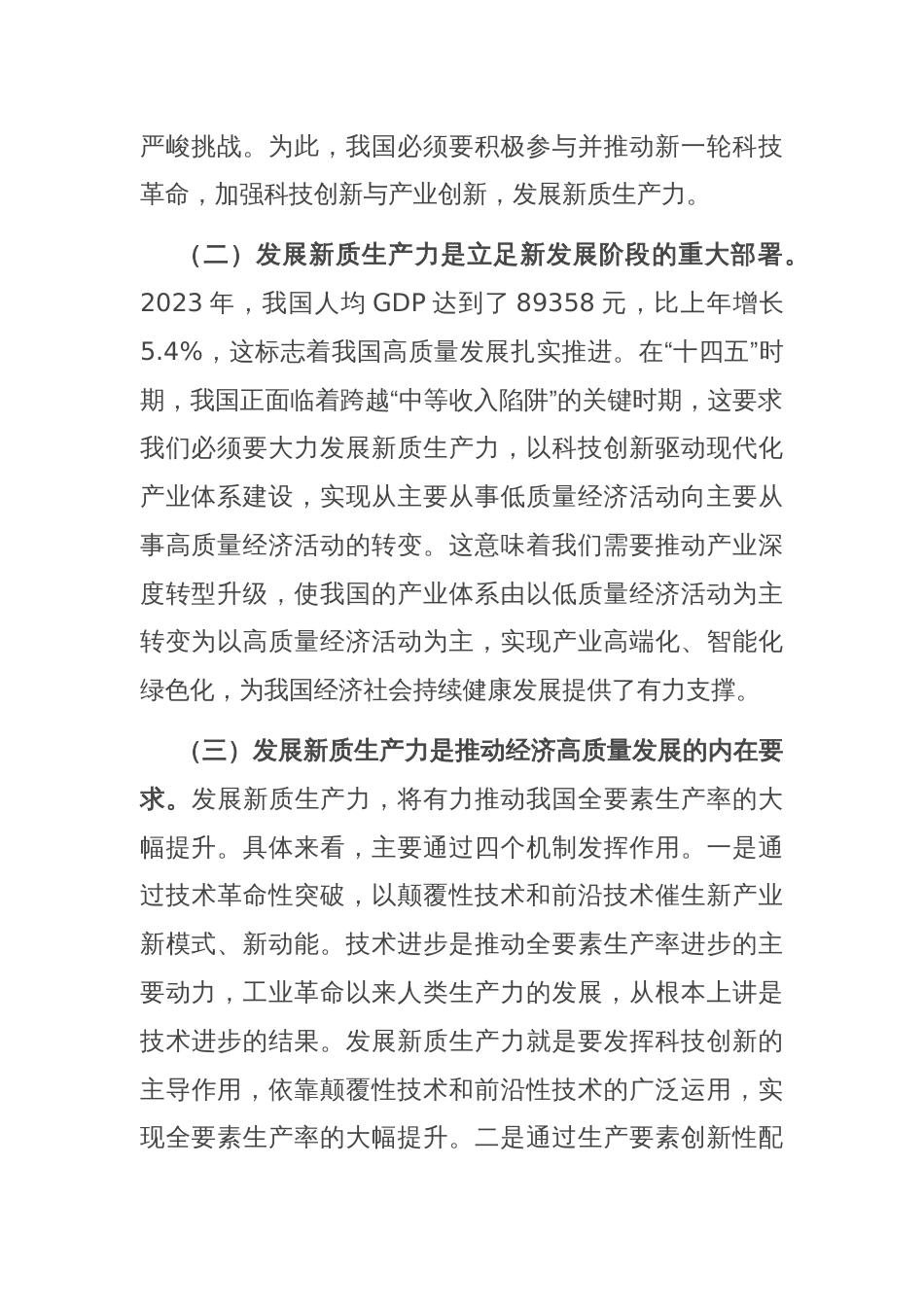 严峻挑战。为此，我国必须要积极参与并推动新一轮科技革命，加强科技创新与产业创新，发展新质生产力。

（二）发展新质生产力是立足新发展阶段的重大部署。2023 年，我国人均 GDP 达到了 89358 元，比上年增长 5.4%，这标志着我国高质量发展扎实推进。在“十四五”时期，我国正面临着跨越“中等收入陷阱”的关键时期，这要求我们必须要大力发展新质生产力，以科技创新驱动现代化产业体系建设，实现从主要从事低质量经济活动向主要从事高质量经济活动的转变。这意味着我们需要推动产业深度转型升级，使我国的产业体系由以低质量经济活动为主转变为以高质量经济活动为主，实现产业高端化、智能化绿色化，为我国经济社会持续健康发展提供了有力支撑。

（三）发展新质生产力是推动经济高质量发展的内在要求。发展新质生产力，将有力推动我国全要素生产率的大幅提升。具体来看，主要通过四个机制发挥作用。一是通过技术革命性突破，以颠覆性技术和前沿技术催生新产业新模式、新动能。技术进步是推动全要素生产率进步的主要动力，工业革命以来人类生产力的发展，从根本上讲是技术进步的结果。发展新质生产力就是要发挥科技创新的主导作用，依靠颠覆性技术和前沿性技术的广泛运用，实现全要素生产率的大幅提升。二是通过生产要素创新性配